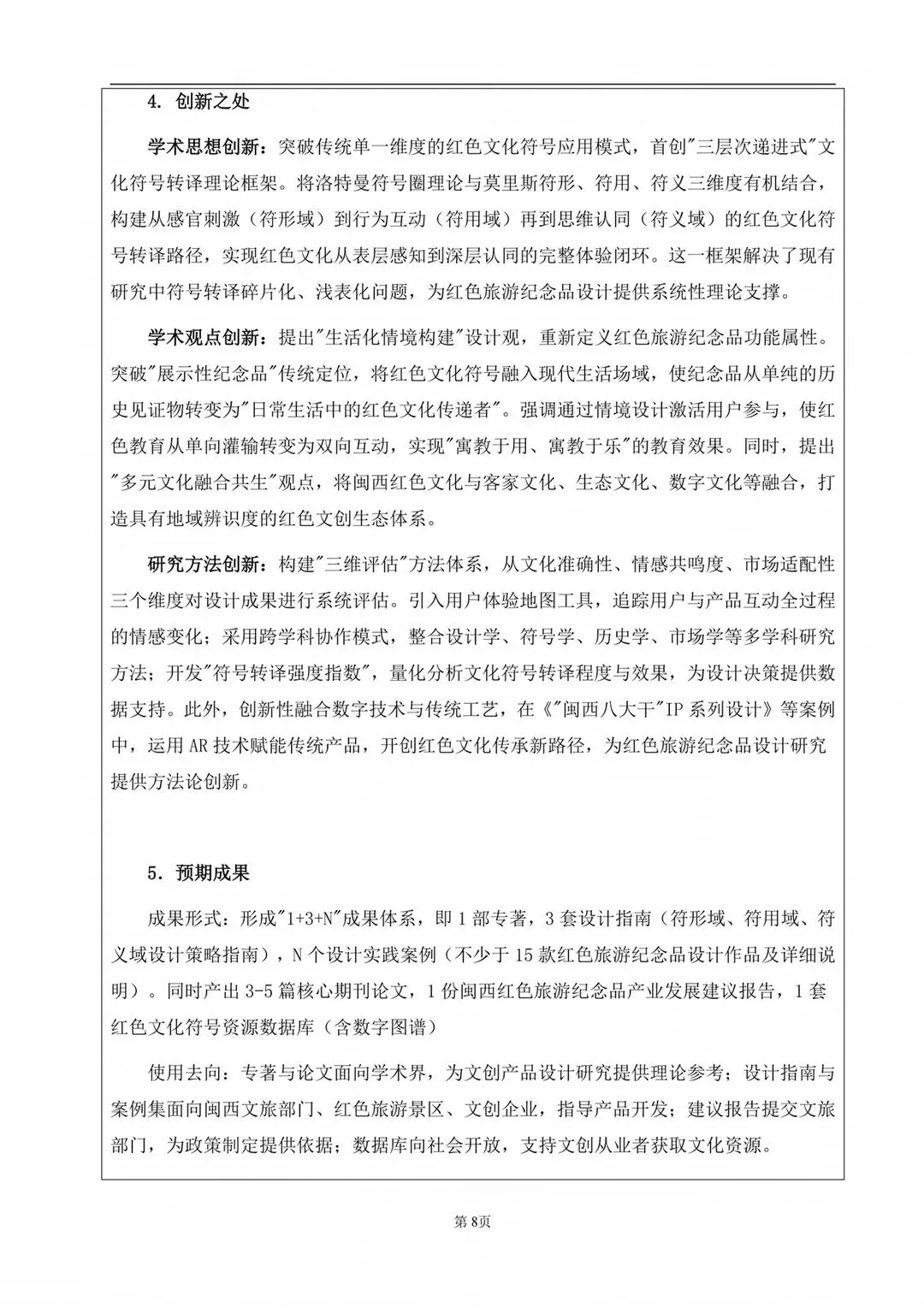 4. 创新之处

学术思想创新：突破传统单一维度的红色文化符号应用模式，首创"三层次递进式"文化符号转译理论框架。将洛特曼符号圈理论与莫里斯符形、符用、符义三维度有机结合，构建从感官刺激（符形域）到行为互动（符用域）再到思维认同（符义域）的红色文化符号转译路径，实现红色文化从表层感知到深层认同的完整体验闭环。这一框架解决了现有研究中符号转译碎片化、浅表化问题，为红色旅游纪念品设计提供系统性理论支撑。

学术观点创新：提出"生活化情境构建"设计观，重新定义红色旅游纪念品功能属性。突破"展示性纪念品"传统定位，将红色文化符号融入现代生活场域，使纪念品从单纯的历史见证物转变为"日常生活中的红色文化传递者"。强调通过情境设计激活用户参与，使红色教育从单向灌输转变为双向互动，实现"寓教于用、寓教于乐"的教育效果。同时，提出"多元文化融合共生"观点，将闽西红色文化与客家文化、生态文化、数字文化等融合，打造具有地域辨识度的红色文创生态体系。

研究方法创新：构建"三维评估"方法体系，从文化准确性、情感共鸣度、市场适配性三个维度对设计成果进行系统评估。引入用户体验地图工具，追踪用户与产品互动全过程的情感变化；采用跨学科协作模式，整合设计学、符号学、历史学、市场学等多学科研究方法；开发"符号转译强度指数"，量化分析文化符号转译程度与效果，为设计决策提供数据支持。此外，创新性融合数字技术与传统工艺，在《"闽西八大干"IP 系列设计》等案例中，运用 AR 技术赋能传统产品，开创红色文化传承新路径，为红色旅游纪念品设计研究提供方法论创新。

5. 预期成果

成果形式：形成"1+3+N"成果体系，即 1 部专著，3 套设计指南（符形域、符用域、符义域设计策略指南），N 个设计实践案例（不少于 15 款红色旅游纪念品设计作品及详细说明）。同时产出 3-5 篇核心期刊论文，1 份闽西红色旅游纪念品产业发展建议报告，1 套红色文化符号资源数据库（含数字图谱）

使用去向：专著与论文面向学术界，为文创产品设计研究提供理论参考；设计指南与案例集面向闽西文旅部门、红色旅游景区、文创企业，指导产品开发；建议报告提交文旅部门，为政策制定提供依据；数据库向社会开放，支持文创从业者获取文化资源。

第 8页